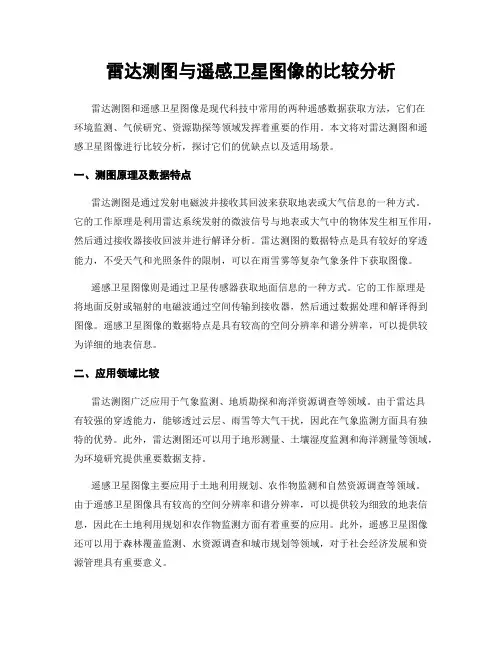 雷达测图与遥感卫星图像的比较分析

雷达测图和遥感卫星图像是现代科技中常用的两种遥感数据获取方法，它们在环境监测、气候研究、资源勘探等领域发挥着重要的作用。本文将对雷达测图和遥感卫星图像进行比较分析，探讨它们的优缺点以及适用场景。

一、测图原理及数据特点

雷达测图是通过发射电磁波并接收其回波来获取地表或大气信息的一种方式。它的工作原理是利用雷达系统发射的微波信号与地表或大气中的物体发生相互作用，然后通过接收器接收回波并进行解译分析。雷达测图的数据特点是具有较好的穿透能力，不受天气和光照条件的限制，可以在雨雪雾等复杂气象条件下获取图像。

遥感卫星图像则是通过卫星传感器获取地面信息的一种方式。它的工作原理是将地面反射或辐射的电磁波通过空间传输到接收器，然后通过数据处理和解译得到图像。遥感卫星图像的数据特点是具有较高的空间分辨率和谱分辨率，可以提供较为详细的地表信息。

二、应用领域比较

雷达测图广泛应用于气象监测、地质勘探和海洋资源调查等领域。由于雷达具有较强的穿透能力，能够透过云层、雨雪等大气干扰，因此在气象监测方面具有独特的优势。此外，雷达测图还可以用于地形测量、土壤湿度监测和海洋测量等领域，为环境研究提供重要数据支持。

遥感卫星图像主要应用于土地利用规划、农作物监测和自然资源调查等领域。由于遥感卫星图像具有较高的空间分辨率和谱分辨率，可以提供较为细致的地表信息，因此在土地利用规划和农作物监测方面有着重要的应用。此外，遥感卫星图像还可以用于森林覆盖监测、水资源调查和城市规划等领域，对于社会经济发展和资源管理具有重要意义。